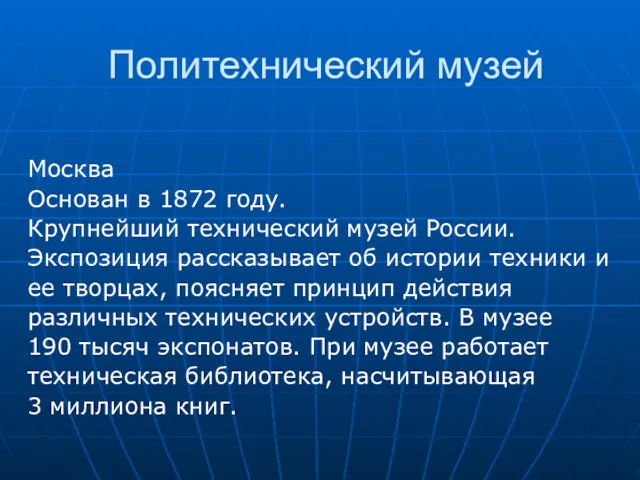 Политехнический музей

Москва
Основан в 1872 году.
Крупнейший технический музей России.
Экспозиция рассказывает об истории техники и ее творцах, поясняет принцип действия различных технических устройств. В музее 190 тысяч экспонатов. При музее работает техническая библиотека, насчитывающая 3 миллиона книг.